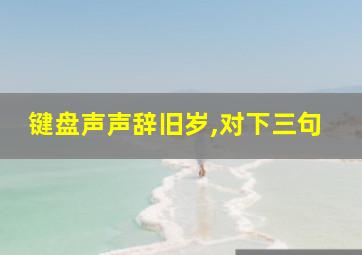 键盘声声辞旧岁,对下三句